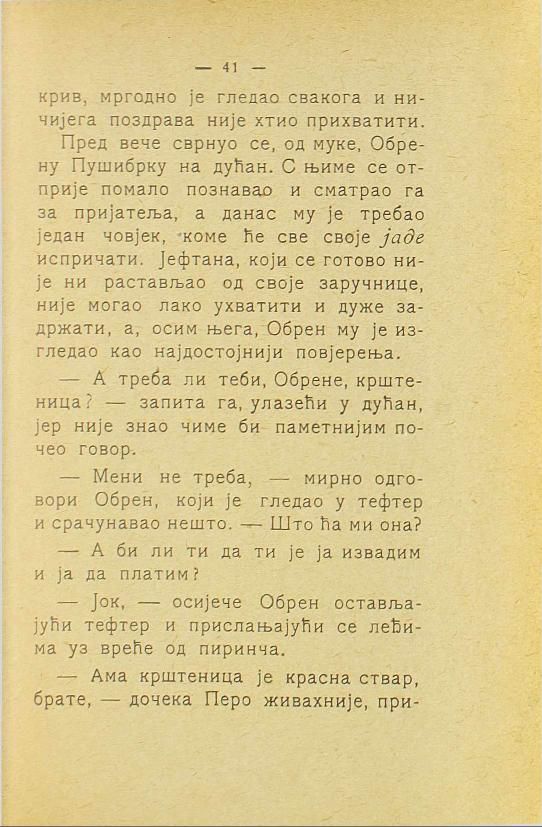 — 41 —

крив, мргодно је гледао свакога и ничијега поздрава није хтио прихватити.

Пред вече сврнуо се, од муке, Обрену Пушибрку на дућан. С њиме се отприје помало познавао и сматрао га за пријатеља, а данас му је требао један човјек, коме ће све своје јаде испричати. Јефтана, који се готово није ни растављао од своје заручнице, није могао лако ухватити и дуже задржати, а, осим њега, Обрен му је изгледао као најдостојнији повјерења.

— А треба ли теби, Обрене, крштеница? — запита га, улазећи у дућан, јер није знао чиме би паметнијим почео говор.

— Мени не треба, — мирно одговори Обрен, који је гледао у тефтер и срачунавао нешто. — Што ћа ми она?

— А би ли ти да ти је ја извадим и ја да платим?

— Јок, — осијече Обрен остављајући тефтер и прислањајући се леђима уз вреће од пиринча.

— Ама крштеница је красна ствар, брате, — дочека Перо живахније, при-